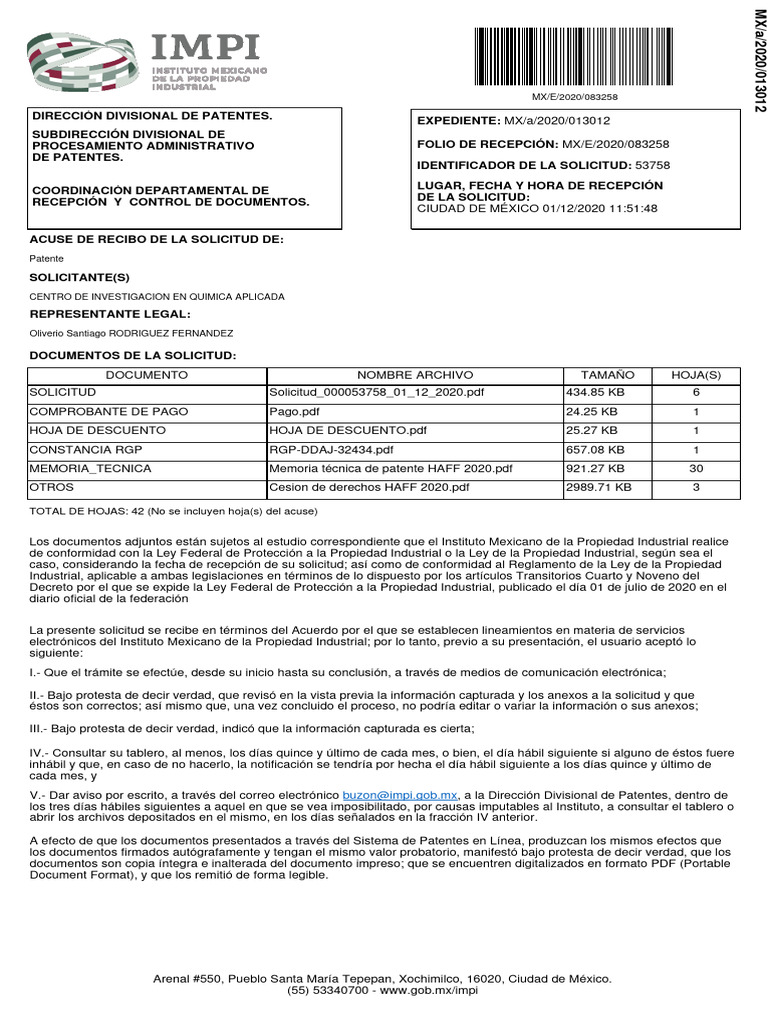 IMPI
INSTITUTO MEXICANO DE LA PROPIEDAD INDUSTRIAL

MX/E/2020/083258

MX/a/2020/013012

DIRECCIÓN DIVISIONAL DE PATENTES.
SUBDIRECCIÓN DIVISIONAL DE PROCESAMIENTO ADMINISTRATIVO DE PATENTES.

COORDINACIÓN DEPARTAMENTAL DE RECEPCIÓN Y CONTROL DE DOCUMENTOS.

EXPEDIENTE: MX/a/2020/013012
FOLIO DE RECEPCIÓN: MX/E/2020/083258
IDENTIFICADOR DE LA SOLICITUD: 53758
LUGAR, FECHA Y HORA DE RECEPCIÓN DE LA SOLICITUD:
CIUDAD DE MÉXICO 01/12/2020 11:51:48

ACUSE DE RECIBO DE LA SOLICITUD DE:
Patente
SOLICITANTE(S)
CENTRO DE INVESTIGACION EN QUIMICA APLICADA
REPRESENTANTE LEGAL:
Oliverio Santiago RODRIGUEZ FERNANDEZ
DOCUMENTOS DE LA SOLICITUD:

| DOCUMENTO | NOMBRE ARCHIVO | TAMAÑO | HOJA(S) |
|---|---|---|---|
| SOLICITUD | Solicitud_000053758_01_12_2020.pdf | 434.85 KB | 6 |
| COMPROBANTE DE PAGO | Pago.pdf | 24.25 KB | 1 |
| HOJA DE DESCUENTO | HOJA DE DESCUENTO.pdf | 25.27 KB | 1 |
| CONSTANCIA RGP | RGP-DDAJ-32434.pdf | 657.08 KB | 1 |
| MEMORIA_TECNICA | Memoria técnica de patente HAFF 2020.pdf | 921.27 KB | 30 |
| OTROS | Cesion de derechos HAFF 2020.pdf | 2989.71 KB | 3 |

TOTAL DE HOJAS: 42 (No se incluyen hoja(s) del acuse)

Los documentos adjuntos están sujetos al estudio correspondiente que el Instituto Mexicano de la Propiedad Industrial realice de conformidad con la Ley Federal de Protección a la Propiedad Industrial o la Ley de la Propiedad Industrial, según sea el caso, considerando la fecha de recepción de su solicitud; así como de conformidad al Reglamento de la Ley de la Propiedad Industrial, aplicable a ambas legislaciones en términos de lo dispuesto por los artículos Transitorios Cuarto y Noveno del Decreto por el que se expide la Ley Federal de Protección a la Propiedad Industrial, publicado el día 01 de julio de 2020 en el diario oficial de la federación

La presente solicitud se recibe en términos del Acuerdo por el que se establecen lineamientos en materia de servicios electrónicos del Instituto Mexicano de la Propiedad Industrial; por lo tanto, previo a su presentación, el usuario aceptó lo siguiente:

I.- Que el trámite se efectúe, desde su inicio hasta su conclusión, a través de medios de comunicación electrónica;

II.- Bajo protesta de decir verdad, que revisó en la vista previa la información capturada y los anexos a la solicitud y que éstos son correctos; así mismo que, una vez concluido el proceso, no podría editar o variar la información o sus anexos;

III.- Bajo protesta de decir verdad, indicó que la información capturada es cierta;

IV.- Consultar su tablero, al menos, los días quince y último de cada mes, o bien, el día hábil siguiente si alguno de éstos fuere inhábil y que, en caso de no hacerlo, la notificación se tendría por hecha el día hábil siguiente a los días quince y último de cada mes, y

V.- Dar aviso por escrito, a través del correo electrónico buzon@impi.gob.mx, a la Dirección Divisional de Patentes, dentro de los tres días hábiles siguientes a aquel en que se vea imposibilitado, por causas imputables al Instituto, a consultar el tablero o abrir los archivos depositados en el mismo, en los días señalados en la fracción IV anterior.

A efecto de que los documentos presentados a través del Sistema de Patentes en Línea, produzcan los mismos efectos que los documentos firmados autógrafamente y tengan el mismo valor probatorio, manifestó bajo protesta de decir verdad, que los documentos son copia íntegra e inalterada del documento impreso; que se encuentren digitalizados en formato PDF (Portable Document Format), y que los remitió de forma legible.

Arenal #550, Pueblo Santa María Tepepan, Xochimilco, 16020, Ciudad de México.
(55) 53340700 - www.gob.mx/impi